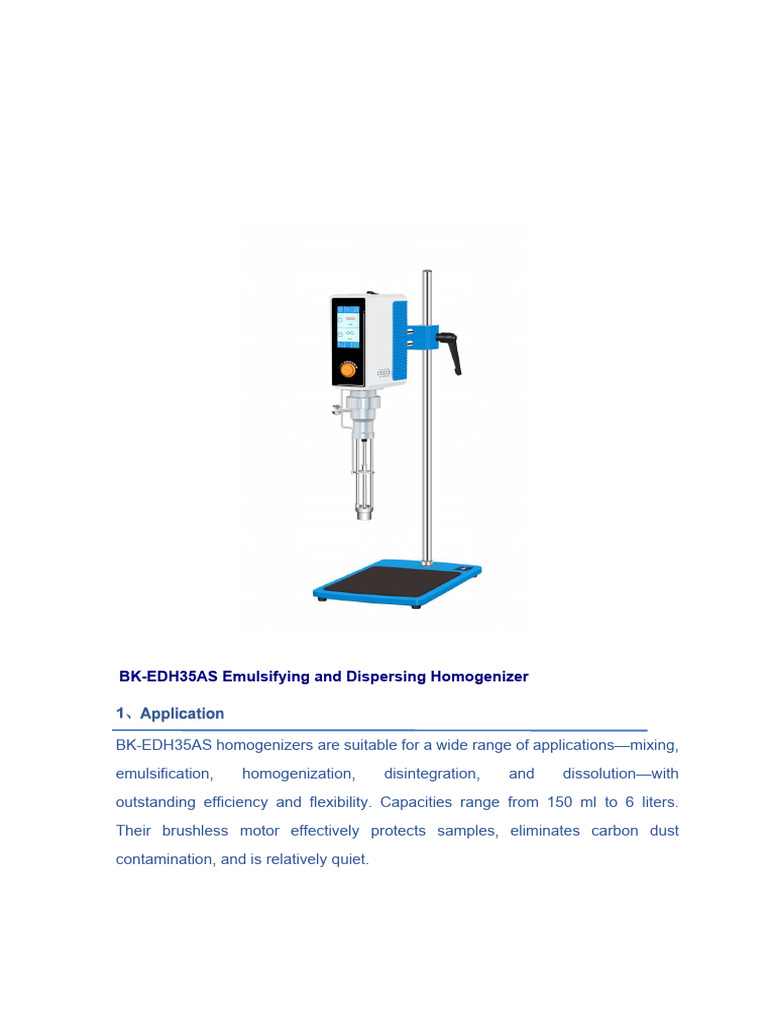 BK-EDH35AS Emulsifying and Dispersing Homogenizer

1、Application

BK-EDH35AS homogenizers are suitable for a wide range of applications—mixing, emulsification, homogenization, disintegration, and dissolution—with outstanding efficiency and flexibility. Capacities range from 150 ml to 6 liters. Their brushless motor effectively protects samples, eliminates carbon dust contamination, and is relatively quiet.